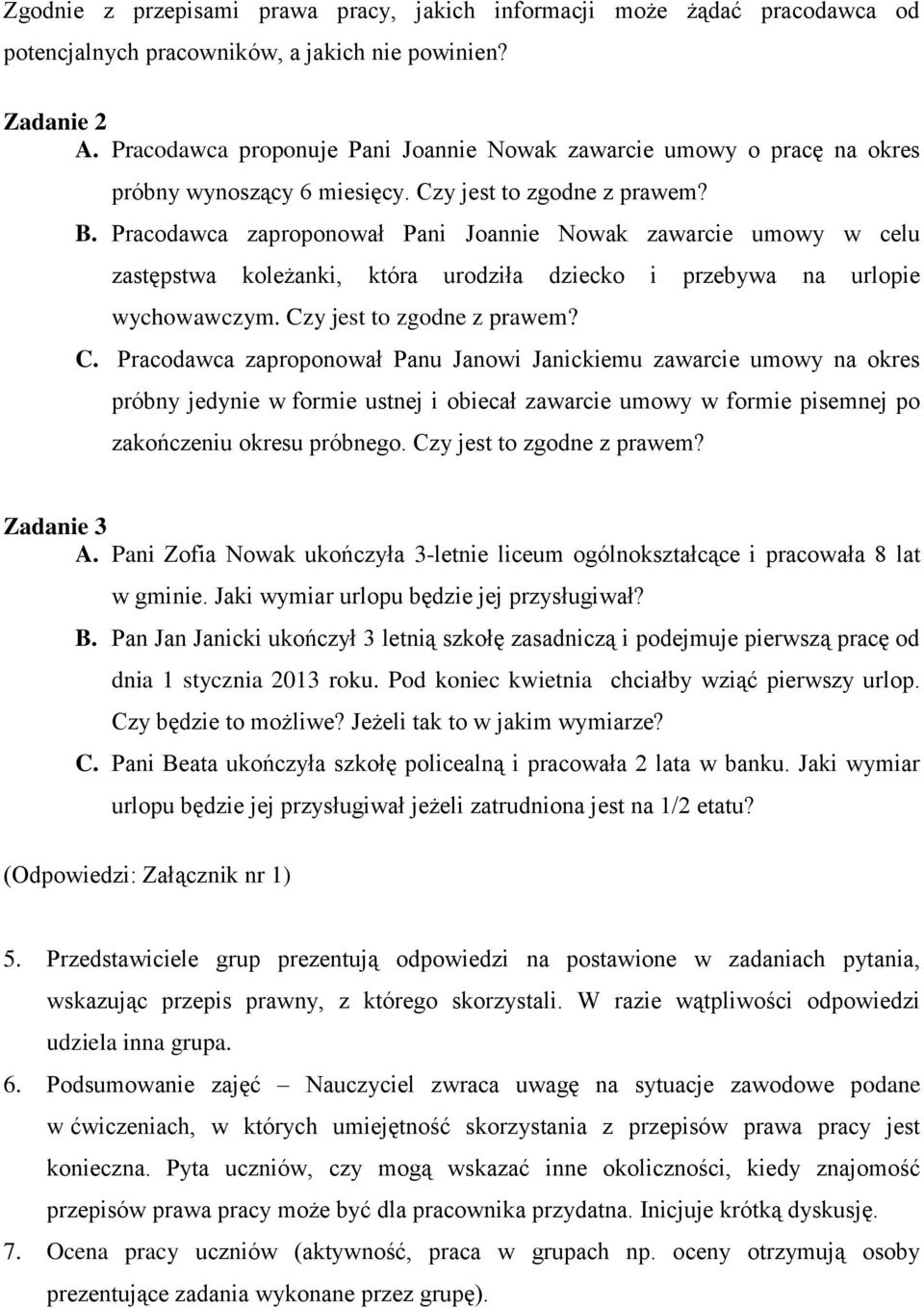 Zgodnie z przepisami prawa pracy, jakich informacji może żądać pracodawca od potencjalnych pracowników, a jakich nie powinien?

Zadanie 2
A. Pracodawca proponuje Pani Joannie Nowak zawarcie umowy o pracę na okres próbny wynoszący 6 miesięcy. Czy jest to zgodne z prawem?
B. Pracodawca zaproponował Pani Joannie Nowak zawarcie umowy w celu zastępstwa koleżanki, która urodziła dziecko i przebywa na urlopie wychowawczym. Czy jest to zgodne z prawem?
C. Pracodawca zaproponował Panu Janowi Janickiemu zawarcie umowy na okres próbny jedynie w formie ustnej i obiecał zawarcie umowy w formie pisemnej po zakończeniu okresu próbnego. Czy jest to zgodne z prawem?

Zadanie 3
A. Pani Zofia Nowak ukończyła 3-letnie liceum ogólnokształcące i pracowała 8 lat w gminie. Jaki wymiar urlopu będzie jej przysługiwał?
B. Pan Jan Janicki ukończył 3 letnią szkołę zasadniczą i podejmuje pierwszą pracę od dnia 1 stycznia 2013 roku. Pod koniec kwietnia chciałby wziąć pierwszy urlop. Czy będzie to możliwe? Jeżeli tak to w jakim wymiarze?
C. Pani Beata ukończyła szkołę policealną i pracowała 2 lata w banku. Jaki wymiar urlopu będzie jej przysługiwał jeżeli zatrudniona jest na 1/2 etatu?

(Odpowiedzi: Załącznik nr 1)

5. Przedstawiciele grup prezentują odpowiedzi na postawione w zadaniach pytania, wskazując przepis prawny, z którego skorzystali. W razie wątpliwości odpowiedzi udziela inna grupa.
6. Podsumowanie zajęć – Nauczyciel zwraca uwagę na sytuacje zawodowe podane w ćwiczeniach, w których umiejętność skorzystania z przepisów prawa pracy jest konieczna. Pyta uczniów, czy mogą wskazać inne okoliczności, kiedy znajomość przepisów prawa pracy może być dla pracownika przydatna. Inicjuje krótką dyskusję.
7. Ocena pracy uczniów (aktywność, praca w grupach np. oceny otrzymują osoby prezentujące zadania wykonane przez grupę).